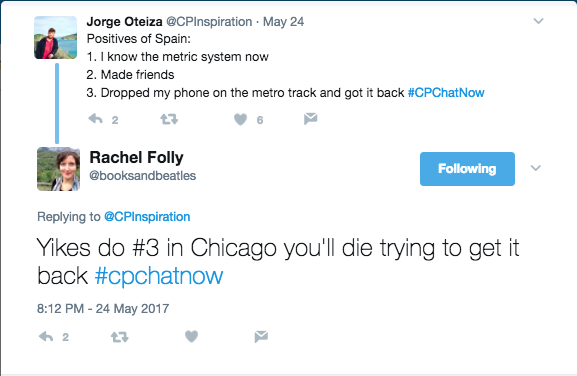 Jorge Oteiza @CPInspiration · May 24
Positives of Spain:
1. I know the metric system now
2. Made friends
3. Dropped my phone on the metro track and got it back #CPChatNow

2 6

Rachel Folly
@booksandbeatles

Following

Replying to @CPInspiration

Yikes do #3 in Chicago you'll die trying to get it back #cpchatnow

8:12 PM - 24 May 2017

2